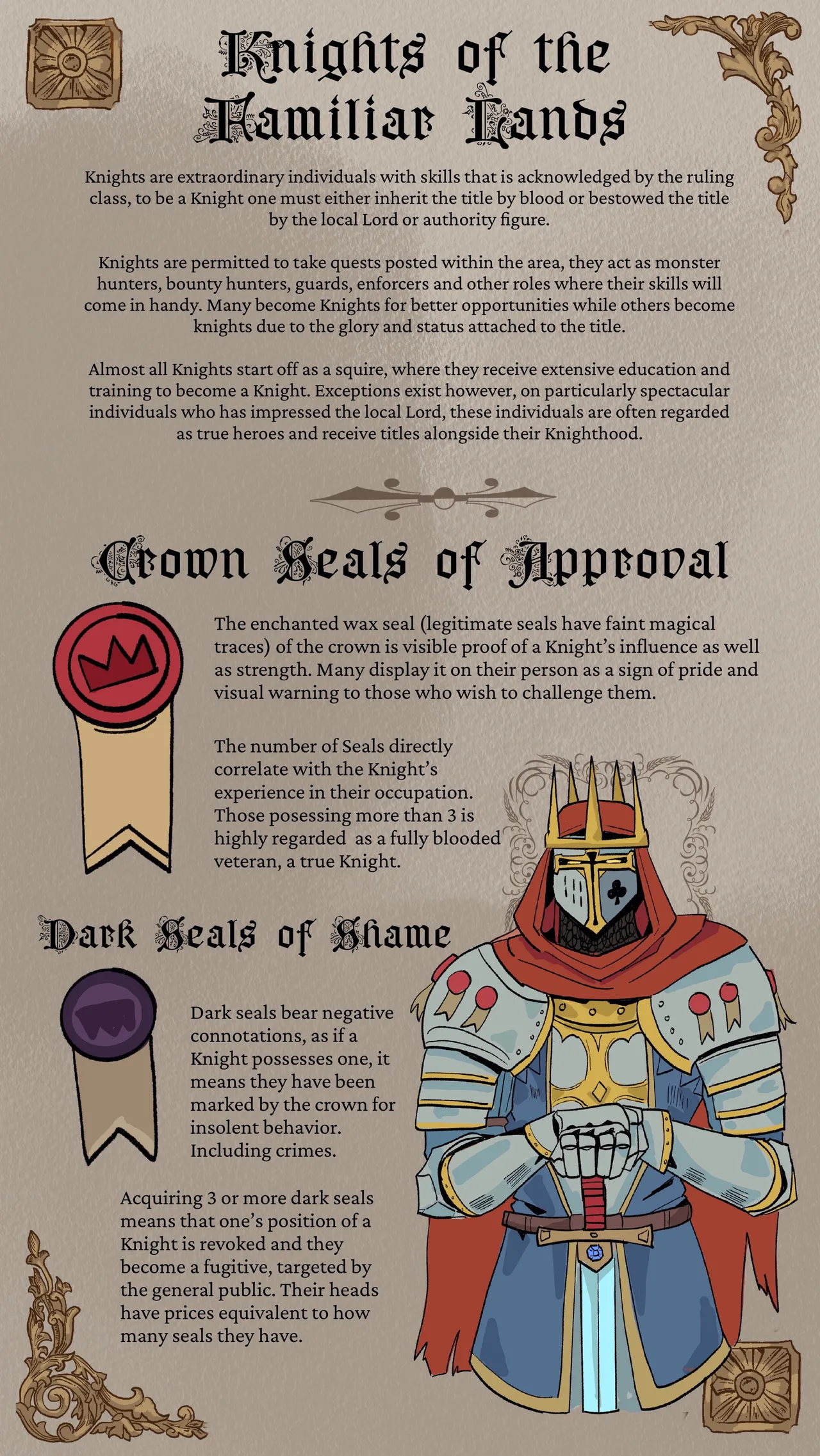 Knights of the Familiar Lands

Knights are extraordinary individuals with skills that is acknowledged by the ruling class, to be a Knight one must either inherit the title by blood or bestowed the title by the local Lord or authority figure.

Knights are permitted to take quests posted within the area, they act as monster hunters, bounty hunters, guards, enforcers and other roles where their skills will come in handy. Many become Knights for better opportunities while others become knights due to the glory and status attached to the title.

Almost all Knights start off as a squire, where they receive extensive education and training to become a Knight. Exceptions exist however, on particularly spectacular individuals who has impressed the local Lord, these individuals are often regarded as true heroes and receive titles alongside their Knighthood.

Crown Seals of Approval

The enchanted wax seal (legitimate seals have faint magical traces) of the crown is visible proof of a Knight's influence as well as strength. Many display it on their person as a sign of pride and visual warning to those who wish to challenge them.

The number of Seals directly correlate with the Knight's experience in their occupation. Those posessing more than 3 is highly regarded as a fully blooded veteran, a true Knight.

Dark Seals of Shame

Dark seals bear negative connotations, as if a Knight possesses one, it means they have been marked by the crown for insolent behavior. Including crimes.

Acquiring 3 or more dark seals means that one's position of a Knight is revoked and they become a fugitive, targeted by the general public. Their heads have prices equivalent to how many seals they have.